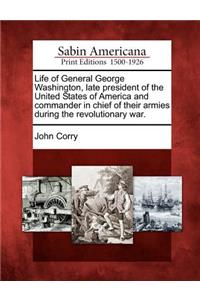 Sabin Americana
Print Editions 1500-1926

Life of General George Washington, late president of the United States of America and commander in chief of their armies during the revolutionary war.

John Corry